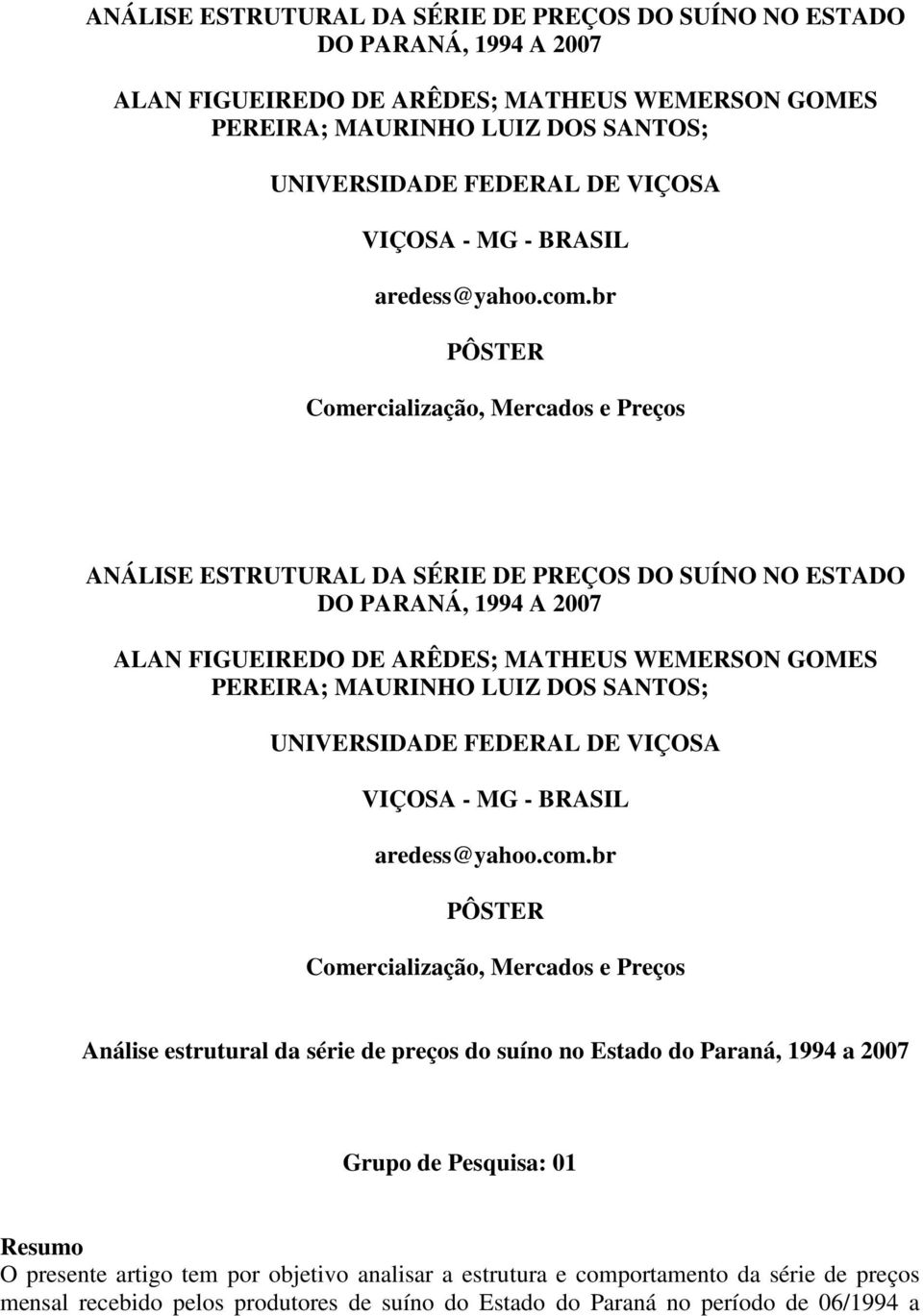 ANÁLISE ESTRUTURAL DA SÉRIE DE PREÇOS DO SUÍNO NO ESTADO DO PARANÁ, 1994 A 2007

ALAN FIGUEIREDO DE ARÊDES; MATHEUS WEMERSON GOMES PEREIRA; MAURINHO LUIZ DOS SANTOS;

UNIVERSIDADE FEDERAL DE VIÇOSA

VIÇOSA - MG - BRASIL

aredess@yahoo.com.br

PÔSTER

Comercialização, Mercados e Preços

ANÁLISE ESTRUTURAL DA SÉRIE DE PREÇOS DO SUÍNO NO ESTADO DO PARANÁ, 1994 A 2007

ALAN FIGUEIREDO DE ARÊDES; MATHEUS WEMERSON GOMES PEREIRA; MAURINHO LUIZ DOS SANTOS;

UNIVERSIDADE FEDERAL DE VIÇOSA

VIÇOSA - MG - BRASIL

aredess@yahoo.com.br

PÔSTER

Comercialização, Mercados e Preços

Análise estrutural da série de preços do suíno no Estado do Paraná, 1994 a 2007

Grupo de Pesquisa: 01

Resumo
O presente artigo tem por objetivo analisar a estrutura e comportamento da série de preços mensal recebido pelos produtores de suíno do Estado do Paraná no período de 06/1994 a